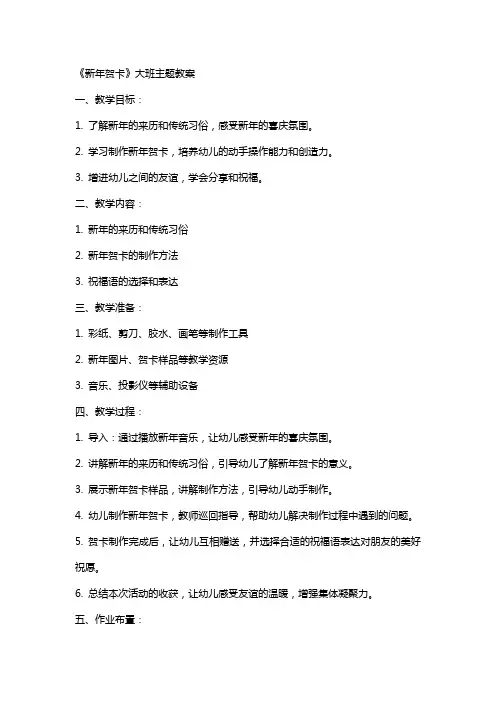 《新年贺卡》大班主题教案

一、教学目标：

1. 了解新年的来历和传统习俗，感受新年的喜庆氛围。

2. 学习制作新年贺卡，培养幼儿的动手操作能力和创造力。

3. 增进幼儿之间的友谊，学会分享和祝福。

二、教学内容：

1. 新年的来历和传统习俗

2. 新年贺卡的制作方法

3. 祝福语的选择和表达

三、教学准备：

1. 彩纸、剪刀、胶水、画笔等制作工具

2. 新年图片、贺卡样品等教学资源

3. 音乐、投影仪等辅助设备

四、教学过程：

1. 导入：通过播放新年音乐，让幼儿感受新年的喜庆氛围。

2. 讲解新年的来历和传统习俗，引导幼儿了解新年贺卡的意义。

3. 展示新年贺卡样品，讲解制作方法，引导幼儿动手制作。

4. 幼儿制作新年贺卡，教师巡回指导，帮助幼儿解决制作过程中遇到的问题。

5. 贺卡制作完成后，让幼儿互相赠送，并选择合适的祝福语表达对朋友的美好祝愿。

6. 总结本次活动的收获，让幼儿感受友谊的温暖，增强集体凝聚力。

五、作业布置：